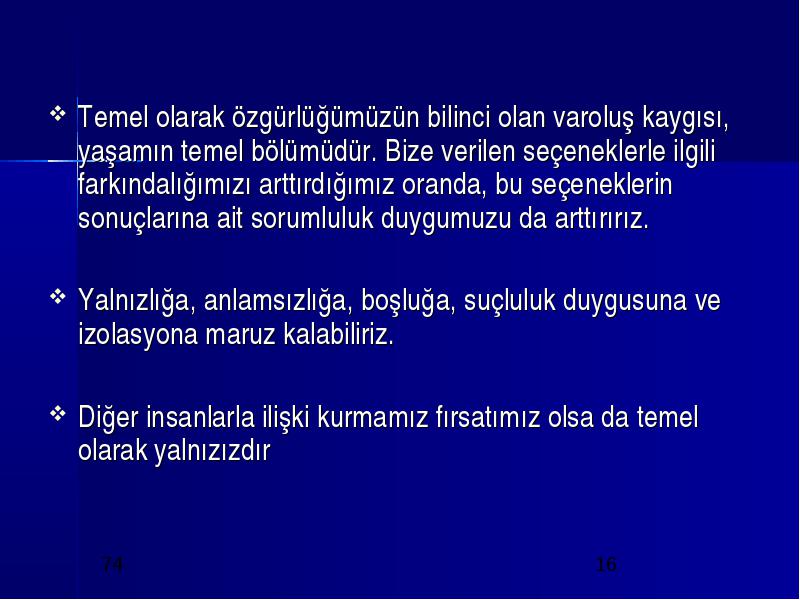 ❖ Temel olarak özgürlüğümüzün bilinci olan varoluş kaygısı, yaşamın temel bölümüdür. Bize verilen seçeneklerle ilgili farkındalığımızı arttırdığımız oranda, bu seçeneklerin sonuçlarına ait sorumluluk duygumuzu da arttırırız.

❖ Yalnızlığa, anlamsızlığa, boşluğa, suçluluk duygusuna ve izolasyona maruz kalabiliriz.

❖ Diğer insanlarla ilişki kurmamız fırsatımız olsa da temel olarak yalnızızdır

74

16